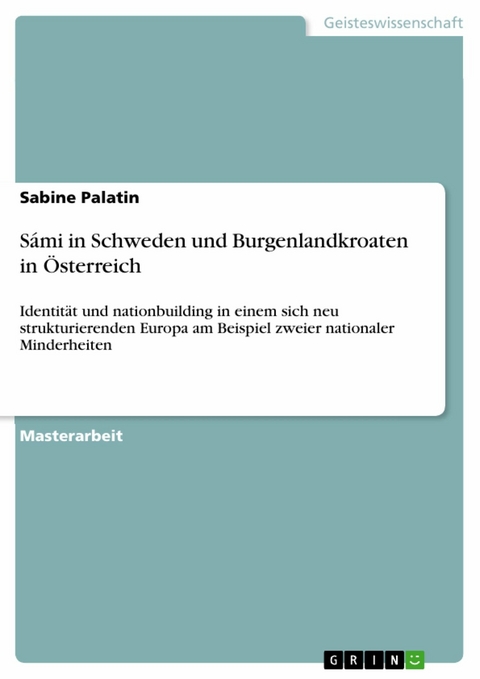 Geisteswissenschaft

Sabine Palatin

Sámi in Schweden und Burgenlandkroaten in Österreich

Identität und nationbuilding in einem sich neu strukturierenden Europa am Beispiel zweier nationaler Minderheiten

Masterarbeit

GRIN